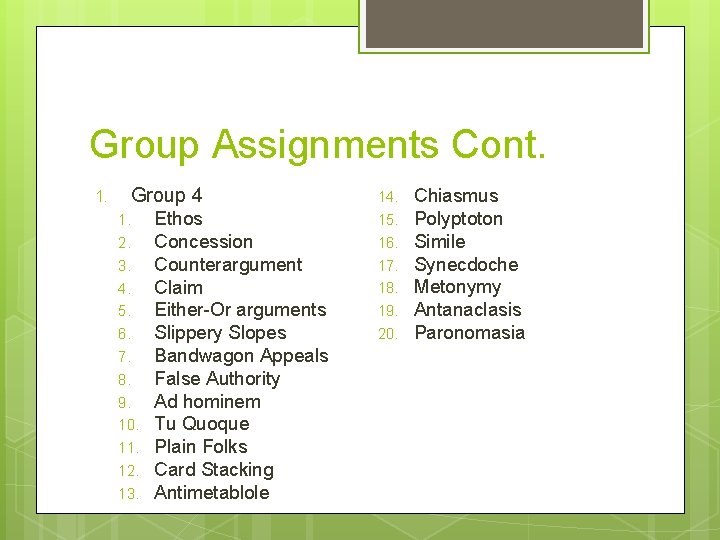 Group Assignments Cont.

1. Group 4
 1. Ethos
 2. Concession
 3. Counterargument
 4. Claim
 5. Either-Or arguments
 6. Slippery Slopes
 7. Bandwagon Appeals
 8. False Authority
 9. Ad hominem
 10. Tu Quoque
 11. Plain Folks
 12. Card Stacking
 13. Antimetablole
 14. Chiasmus
 15. Polyptoton
 16. Simile
 17. Synecdoche
 18. Metonymy
 19. Antanaclasis
 20. Paronomasia